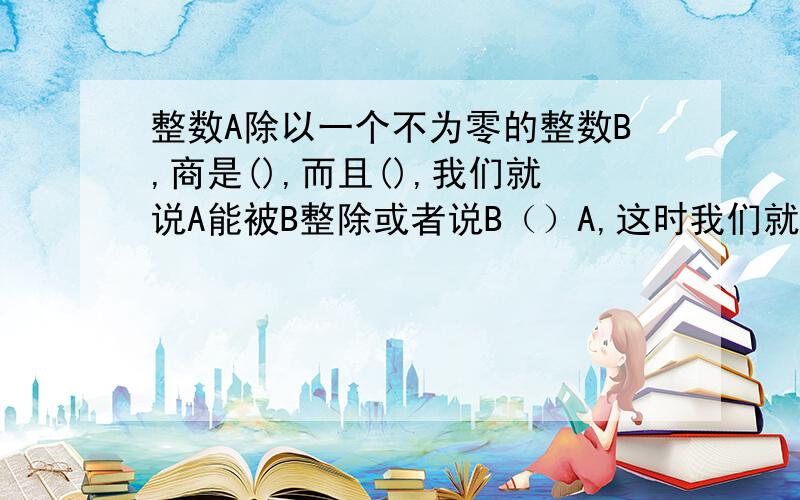 整数A除以一个不为零的整数B,商是(),而且(),我们就说A能被B整除或者说B（）A,这时我们就